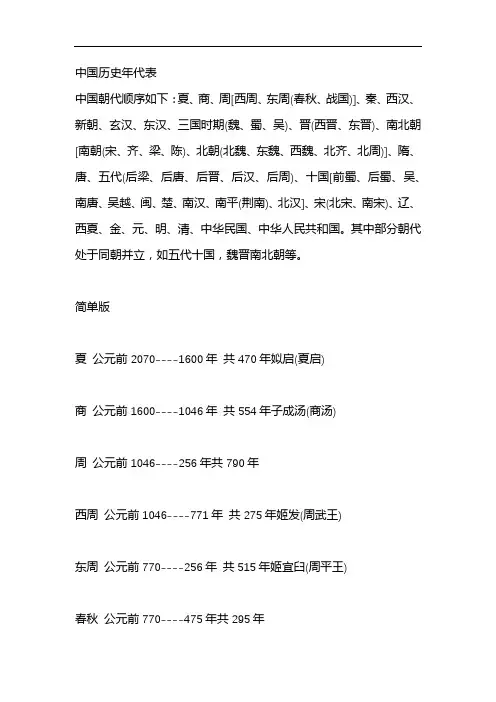 中国历史年代表

中国朝代顺序如下：夏、商、周[西周、东周(春秋、战国)]、秦、西汉、新朝、玄汉、东汉、三国时期(魏、蜀、吴)、晋(西晋、东晋)、南北朝[南朝(宋、齐、梁、陈)、北朝(北魏、东魏、西魏、北齐、北周)]、隋、唐、五代(后梁、后唐、后晋、后汉、后周)、十国[前蜀、后蜀、吴、南唐、吴越、闽、楚、南汉、南平(荆南)、北汉]、宋(北宋、南宋)、辽、西夏、金、元、明、清、中华民国、中华人民共和国。其中部分朝代处于同朝并立，如五代十国，魏晋南北朝等。

简单版

夏 公元前 2070----1600 年 共 470 年姒启(夏启)

商 公元前 1600----1046 年 共 554 年子成汤(商汤)

周 公元前 1046----256 年共 790 年

西周 公元前 1046----771 年 共 275 年姬发(周武王)

东周 公元前 770----256 年 共 515 年姬宜臼(周平王)

春秋 公元前 770----475 年共 295 年